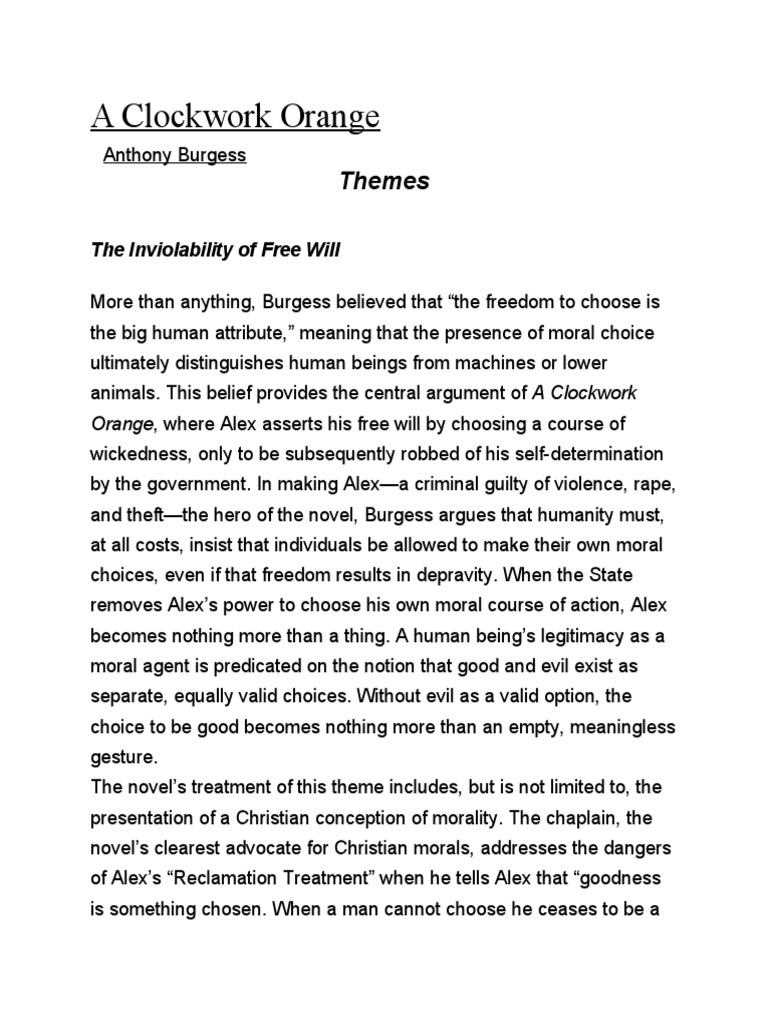 A Clockwork Orange

Anthony Burgess

Themes

The Inviolability of Free Will

More than anything, Burgess believed that “the freedom to choose is the big human attribute,” meaning that the presence of moral choice ultimately distinguishes human beings from machines or lower animals. This belief provides the central argument of A Clockwork Orange, where Alex asserts his free will by choosing a course of wickedness, only to be subsequently robbed of his self-determination by the government. In making Alex—a criminal guilty of violence, rape, and theft—the hero of the novel, Burgess argues that humanity must, at all costs, insist that individuals be allowed to make their own moral choices, even if that freedom results in depravity. When the State removes Alex’s power to choose his own moral course of action, Alex becomes nothing more than a thing. A human being’s legitimacy as a moral agent is predicated on the notion that good and evil exist as separate, equally valid choices. Without evil as a valid option, the choice to be good becomes nothing more than an empty, meaningless gesture.
The novel’s treatment of this theme includes, but is not limited to, the presentation of a Christian conception of morality. The chaplain, the novel’s clearest advocate for Christian morals, addresses the dangers of Alex’s “Reclamation Treatment” when he tells Alex that “goodness is something chosen. When a man cannot choose he ceases to be a